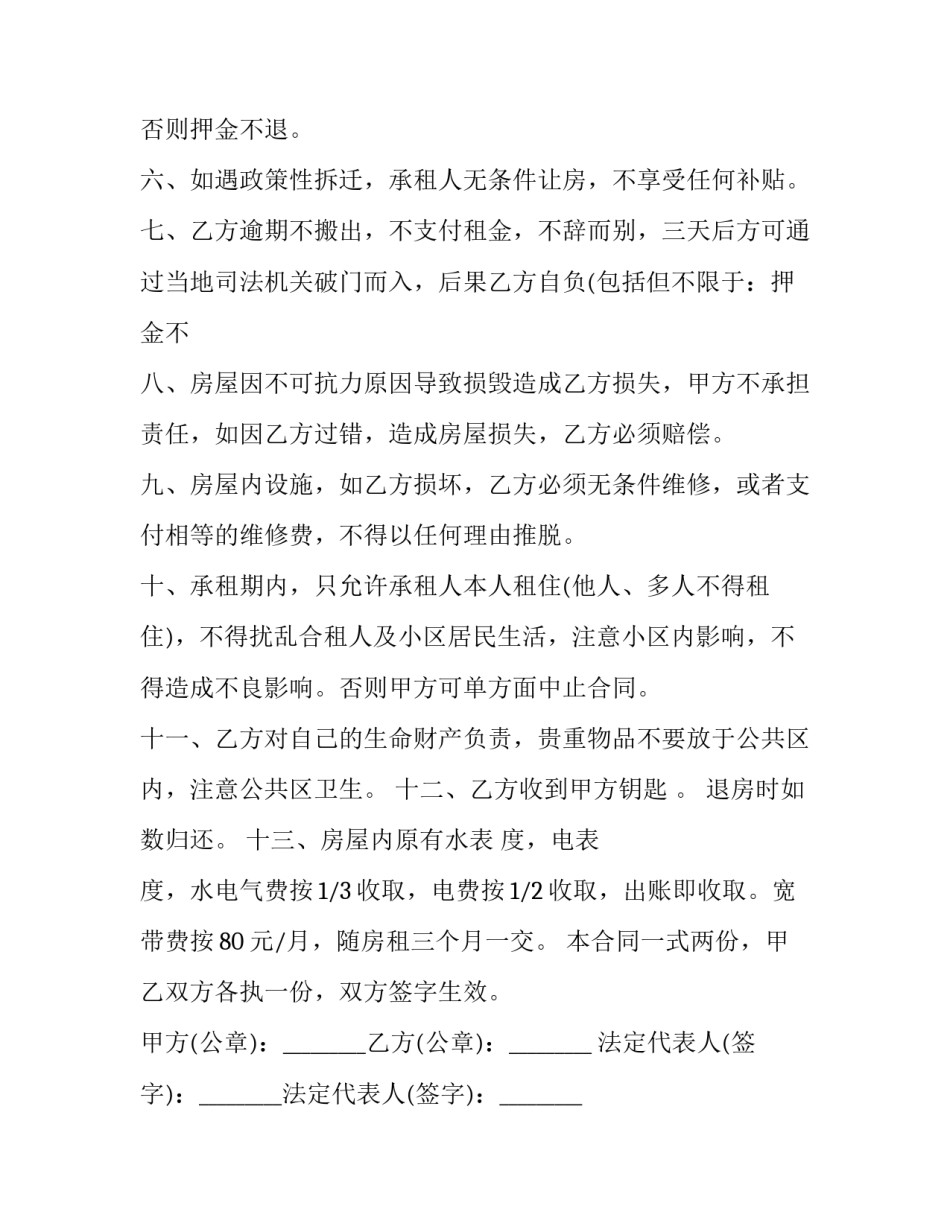 否则押金不退。

六、如遇政策性拆迁，承租人无条件让房，不享受任何补贴。

七、乙方逾期不搬出，不支付租金，不辞而别，三天后方可通过当地司法机关破门而入，后果乙方自负(包括但不限于：押金不

八、房屋因不可抗力原因导致损毁造成乙方损失，甲方不承担责任，如因乙方过错，造成房屋损失，乙方必须赔偿。

九、房屋内设施，如乙方损坏，乙方必须无条件维修，或者支付相等的维修费，不得以任何理由推脱。

十、承租期内，只允许承租人本人租住(他人、多人不得租住)，不得扰乱合租人及小区居民生活，注意小区内影响，不得造成不良影响。否则甲方可单方面中止合同。

十一、乙方对自己的生命财产负责，贵重物品不要放于公共区内，注意公共区卫生。 十二、乙方收到甲方钥匙 。 退房时如数归还。 十三、房屋内原有水表 度，电表

度，水电气费按1/3收取，电费按1/2收取，出账即收取。宽带费按80元/月，随房租三个月一交。 本合同一式两份，甲乙双方各执一份，双方签字生效。

甲方(公章)：____乙方(公章)：____ 法定代表人(签字)：____法定代表人(签字)：____